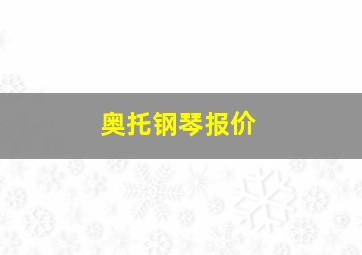 奥托钢琴报价